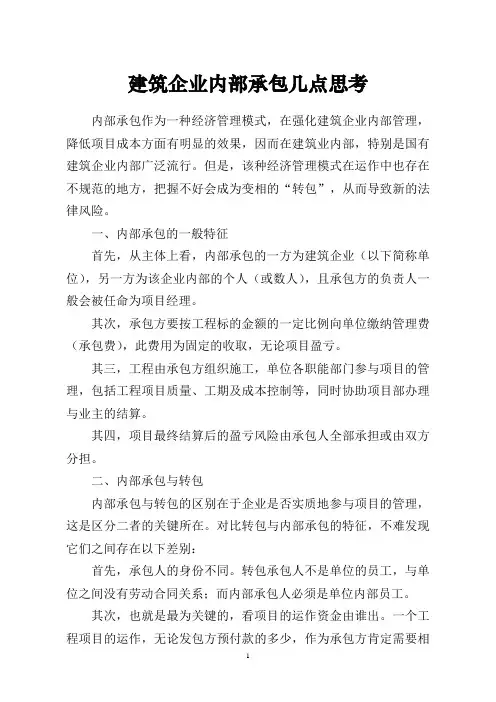 建筑企业内部承包几点思考

内部承包作为一种经济管理模式，在强化建筑企业内部管理，降低项目成本方面有明显的效果，因而在建筑业内部，特别是国有建筑企业内部广泛流行。但是，该种经济管理模式在运作中也存在不规范的地方，把握不好会成为变相的“转包”，从而导致新的法律风险。

一、内部承包的一般特征

首先，从主体上看，内部承包的一方为建筑企业（以下简称单位），另一方为该企业内部的个人（或数人），且承包方的负责人一般会被任命为项目经理。

其次，承包方要按工程标的金额的一定比例向单位缴纳管理费（承包费），此费用为固定的收取，无论项目盈亏。

其三，工程由承包方组织施工，单位各职能部门参与项目的管理，包括工程项目质量、工期及成本控制等，同时协助项目部办理与业主的结算。

其四，项目最终结算后的盈亏风险由承包人全部承担或由双方分担。

二、内部承包与转包

内部承包与转包的区别在于企业是否实质地参与项目的管理，这是区分二者的关键所在。对比转包与内部承包的特征，不难发现它们之间存在以下差别：

首先，承包人的身份不同。转包承包人不是单位的员工，与单位之间没有劳动合同关系；而内部承包人必须是单位内部员工。

其次，也就是最为关键的，看项目的运作资金由谁出。一个工程项目的运作，无论发包方预付款的多少，作为承包方肯定需要相

1